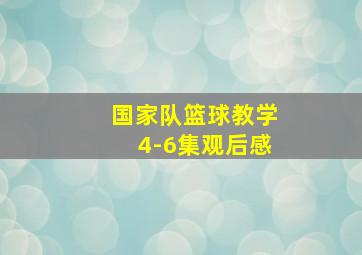 国家队篮球教学
4-6集观后感